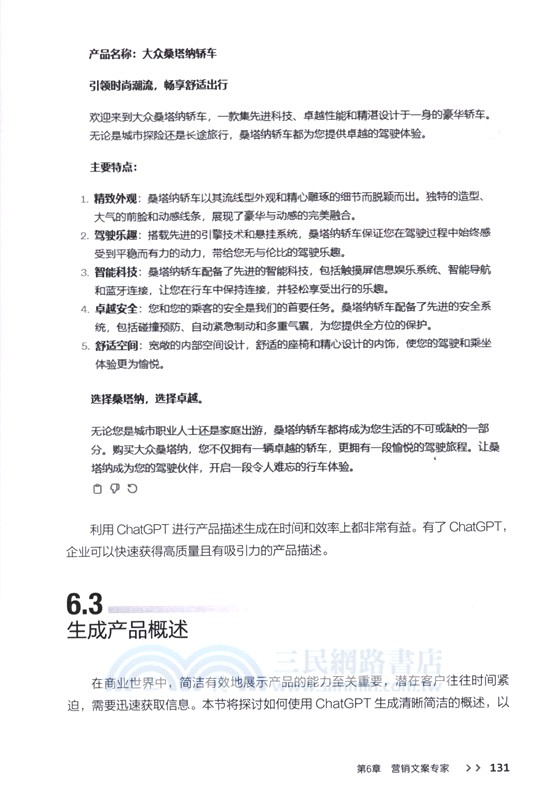 产品名称：大众桑塔纳轿车

引领时尚潮流，畅享舒适出行

欢迎来到大众桑塔纳轿车，一款集先进科技、卓越性能和精湛设计于一身的豪华轿车。无论是城市探险还是长途旅行，桑塔纳轿车都为您提供卓越的驾驶体验。

主要特点：

1. 精致外观：桑塔纳轿车以其流线型外观和精心雕琢的细节而脱颖而出。独特的造型、大气的前脸和动感线条，展现了豪华与动感的完美融合。
2. 驾驶乐趣：搭载先进的引擎技术和悬挂系统，桑塔纳轿车保证您在驾驶过程中始终感受到平稳而有力的动力，带给您无与伦比的驾驶乐趣。
3. 智能科技：桑塔纳轿车配备了先进的智能科技，包括触摸屏信息娱乐系统、智能导航和蓝牙连接，让您在行车中保持连接，并轻松享受出行的乐趣。
4. 卓越安全：您和您的乘客的安全是我们的首要任务。桑塔纳轿车配备了先进的安全系统，包括碰撞预防、自动紧急制动和多重气囊，为您提供全方位的保护。
5. 舒适空间：宽敞的内部空间设计，舒适的座椅和精心设计的内饰，使您的驾驶和乘坐体验更为愉悦。

选择桑塔纳，选择卓越。

无论您是城市职业人士还是家庭出游，桑塔纳轿车都将成为您生活的不可或缺的一部分。购买大众桑塔纳，您不仅拥有一辆卓越的轿车，更拥有一段愉悦的驾驶旅程。让桑塔纳成为您的驾驶伙伴，开启一段令人难忘的行车体验。

利用 ChatGPT 进行产品描述生成在时间和效率上都非常有益。有了 ChatGPT，企业可以快速获得高质量且有吸引力的产品描述。

6.3
生成产品概述

三民網路書店

在商业世界中，简洁有效地展示产品的能力至关重要，潜在客户往往时间紧迫，需要迅速获取信息。本节将探讨如何使用 ChatGPT 生成清晰简洁的概述，以

第6章 营销文案专家 >> 131